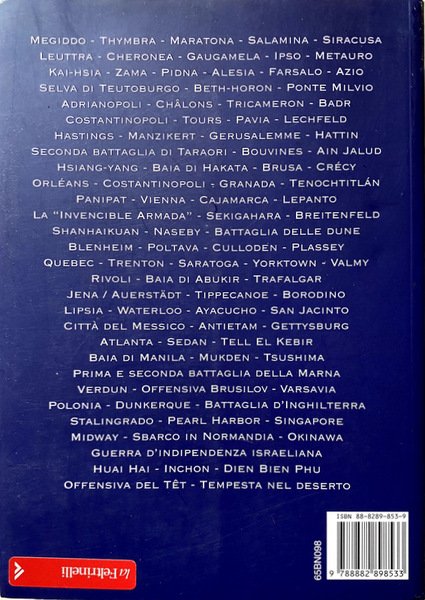 MEGIDDO - THYMBRA - MARATONA - SALAMINA - SIRACUSA
LEUTTRA - CHERONEA - GAUGAMELA - IPSO - METAURO
KAI-HSIA - ZAMA - PIDNA - ALESIA - FARSALO - AZIO
SELVA DI TEUTOBURGO - BETH-HORON - PONTE MILVIO
ADRIANOPOLI - CHÂLONS - TRICAMERON - BADR
COSTANTINOPOLI - TOURS - PAVIA - LECHFELD
HASTINGS - MANZIKERT - GERUSALEMME - HATTIN
SECONDA BATTAGLIA DI TARAORI - BOUVINES - AIN JALUD
HSIANG-YANG - BAIA DI HAKATA - BRUSA - CRÉCY
ORLÉANS - COSTANTINOPOLI - GRANADA - TENOCHTITLÁN
PANIPAT - VIENNA - CAJAMARCA - LEPANTO
LA "INVENCIBLE ARMADA" - SEKIGAHARA - BREITENFELD
SHANHAIKUAN - NASEBY - BATTAGLIA DELLE DUNE
BLENHEIM - POLTAVA - CULLODEN - PLASSEY
QUEBEC - TRENTON - SARATOGA - YORKTOWN - VALMY
RIVOLI - BAIA DI ABUKIR - TRAFALGAR
JENA / AUERSTÄDT - TIPPECANOE - BORODINO
LIPSIA - WATERLOO - AYACUCHO - SAN JACINTO
CITTÀ DEL MESSICO - ANTIETAM - GETTYSBURG
ATLANTA - SEDAN - TELL EL KEBIR
BAIA DI MANILA - MUKDEN - TSUSHIMA
PRIMA E SECONDA BATTAGLIA DELLA MARNA
VERDUN - OFFENSIVA BRUSILOV - VARSAVIA
POLONIA - DUNKERQUE - BATTAGLIA D'INGHILTERRA
STALINGRADO - PEARL HARBOR - SINGAPORE
MIDWAY - SBARCO IN NORMANDIA - OKINAWA
GUERRA D'INDIPENDENZA ISRAELIANA
HUAI HAI - INCHON - DIEN BIEN PHU
OFFENSIVA DEL TÊT - TEMPESTA NEL DESERTO

la Feltrinelli

65BN098

ISBN 88-8289-853-9

9 788882 898533